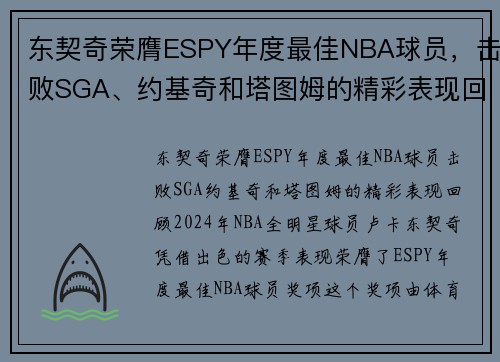 东契奇荣膺ESPY年度最佳NBA球员，击败SGA、约基奇和塔图姆的精彩表现回

东契奇荣膺ESPY年度最佳NBA球员击败SGA约基奇和塔图姆的精彩表现回顾2024年NBA全明星球员卢卡东契奇凭借出色的赛季表现荣膺了ESPY年度最佳NBA球员奖项这个奖项由体育